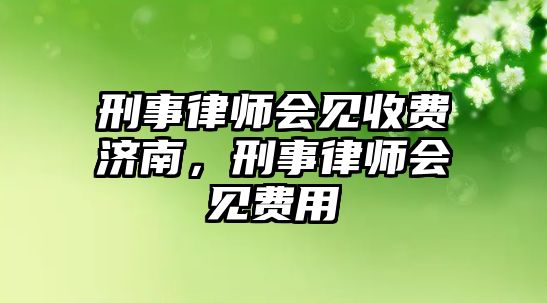 刑事律师会见收费济南，刑事律师会见费用